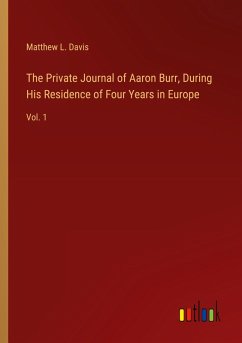 Matthew L. Davis

The Private Journal of Aaron Burr, During His Residence of Four Years in Europe

Vol. 1

outlook